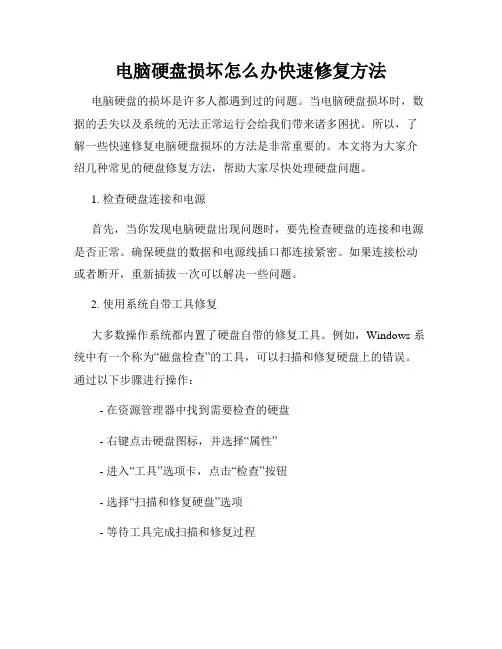 电脑硬盘损坏怎么办快速修复方法

电脑硬盘的损坏是许多人都遇到过的问题。当电脑硬盘损坏时，数据的丢失以及系统的无法正常运行会给我们带来诸多困扰。所以，了解一些快速修复电脑硬盘损坏的方法是非常重要的。本文将为大家介绍几种常见的硬盘修复方法，帮助大家尽快处理硬盘问题。

1. 检查硬盘连接和电源

首先，当你发现电脑硬盘出现问题时，要先检查硬盘的连接和电源是否正常。确保硬盘的数据和电源线插口都连接紧密。如果连接松动或者断开，重新插拔一次可以解决一些问题。

2. 使用系统自带工具修复

大多数操作系统都内置了硬盘自带的修复工具。例如，Windows 系统中有一个称为“磁盘检查”的工具，可以扫描和修复硬盘上的错误。通过以下步骤进行操作：

- 在资源管理器中找到需要检查的硬盘

- 右键点击硬盘图标，并选择“属性”

- 进入“工具”选项卡，点击“检查”按钮

- 选择“扫描和修复硬盘”选项

- 等待工具完成扫描和修复过程